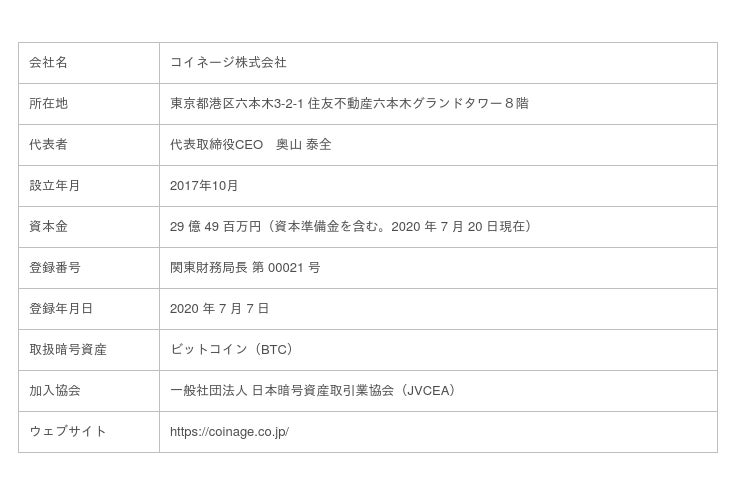 | 会社名 | コイネージ株式会社 |
|---|---|
| 所在地 | 東京都港区六本木3-2-1 住友不動産六本木グランドタワー８階 |
| 代表者 | 代表取締役CEO　奥山 泰全 |
| 設立年月 | 2017年10月 |
| 資本金 | 29億49百万円（資本準備金を含む。2020年7月20日現在） |
| 登録番号 | 関東財務局長 第00021号 |
| 登録年月日 | 2020年7月7日 |
| 取扱暗号資産 | ビットコイン（BTC） |
| 加入協会 | 一般社団法人 日本暗号資産取引業協会（JVCEA） |
| ウェブサイト | https://coinage.co.jp/ |